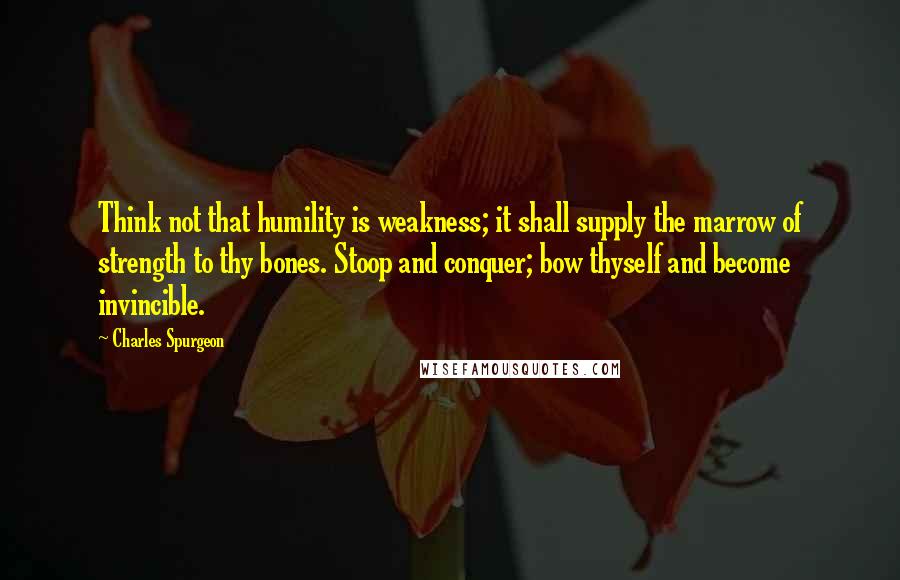 Think not that humility is weakness; it shall supply the marrow of strength to thy bones. Stoop and conquer; bow thyself and become invincible.

~ Charles Spurgeon

WISEFAMOUSQUOTES.COM